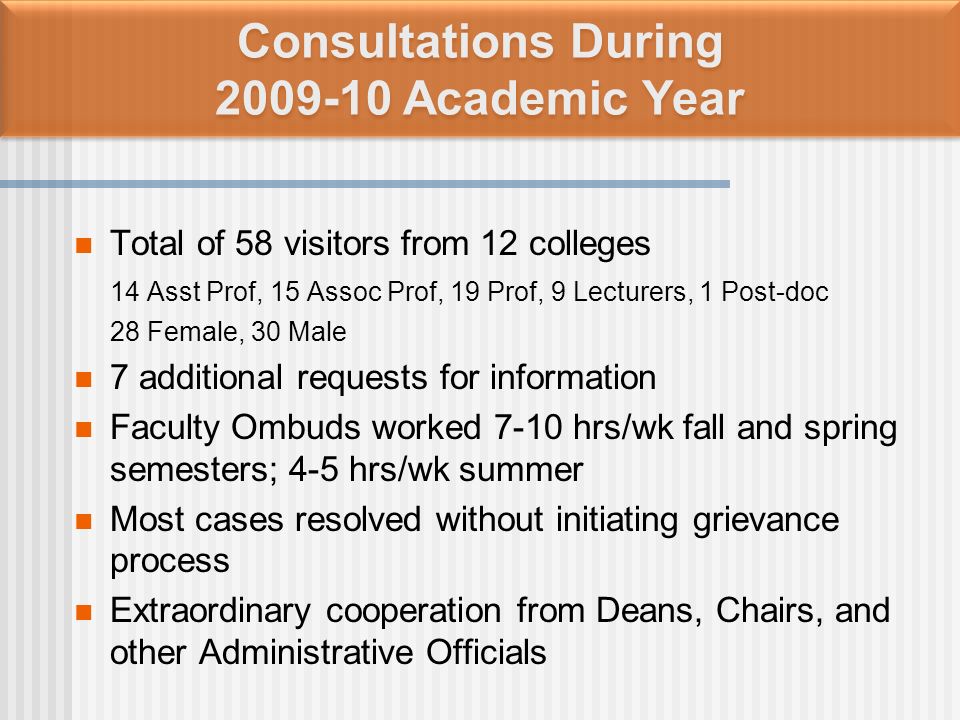 Consultations During
2009-10 Academic Year

Total of 58 visitors from 12 colleges
14 Asst Prof, 15 Assoc Prof, 19 Prof, 9 Lecturers, 1 Post-doc
28 Female, 30 Male

7 additional requests for information

Faculty Ombuds worked 7-10 hrs/wk fall and spring semesters; 4-5 hrs/wk summer

Most cases resolved without initiating grievance process

Extraordinary cooperation from Deans, Chairs, and other Administrative Officials